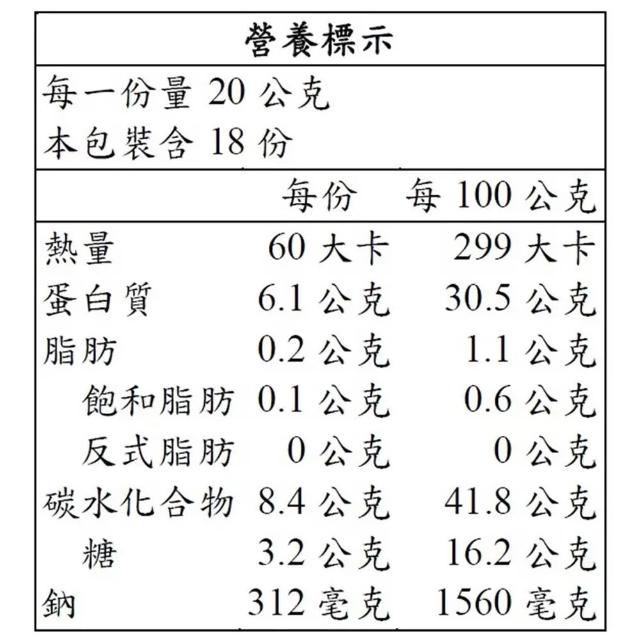 營養標示

每一份量 20 公克
本包裝含 18 份

| | 每份 | 每 100 公克 |
|---|---|---|
| 熱量 | 60 大卡 | 299 大卡 |
| 蛋白質 | 6.1 公克 | 30.5 公克 |
| 脂肪 | 0.2 公克 | 1.1 公克 |
| 飽和脂肪 | 0.1 公克 | 0.6 公克 |
| 反式脂肪 | 0 公克 | 0 公克 |
| 碳水化合物 | 8.4 公克 | 41.8 公克 |
| 糖 | 3.2 公克 | 16.2 公克 |
| 鈉 | 312 毫克 | 1560 毫克 |